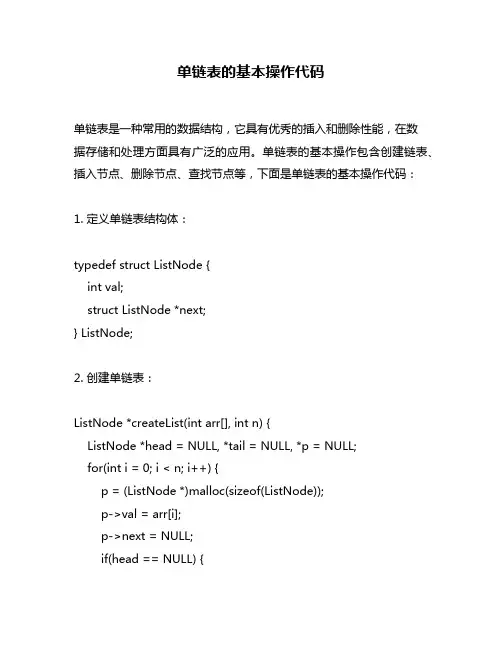 单链表的基本操作代码

单链表是一种常用的数据结构，它具有优秀的插入和删除性能，在数据存储和处理方面具有广泛的应用。单链表的基本操作包含创建链表、插入节点、删除节点、查找节点等，下面是单链表的基本操作代码：

1. 定义单链表结构体：

typedef struct ListNode {
    int val;
    struct ListNode *next;
} ListNode;

2. 创建单链表：

ListNode *createList(int arr[], int n) {
    ListNode *head = NULL, *tail = NULL, *p = NULL;
    for(int i = 0; i < n; i++) {
        p = (ListNode *)malloc(sizeof(ListNode));
        p->val = arr[i];
        p->next = NULL;
        if(head == NULL) {